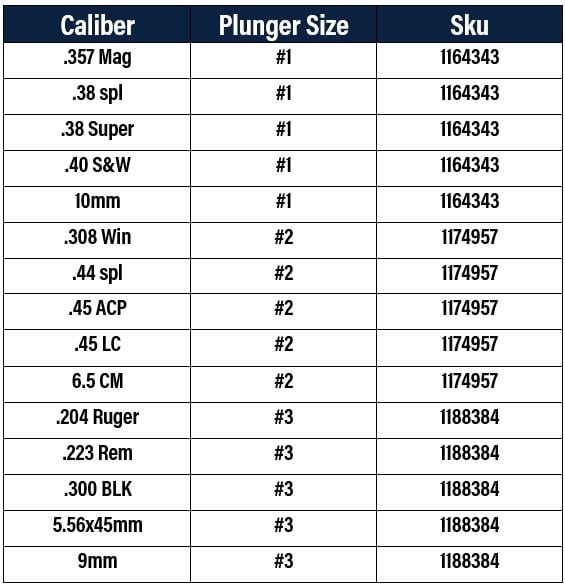 | Caliber | Plunger Size | Sku |
|---|---|---|
| .357 Mag | #1 | 1164343 |
| .38 spl | #1 | 1164343 |
| .38 Super | #1 | 1164343 |
| .40 S&W | #1 | 1164343 |
| 10mm | #1 | 1164343 |
| .308 Win | #2 | 1174957 |
| .44 spl | #2 | 1174957 |
| .45 ACP | #2 | 1174957 |
| .45 LC | #2 | 1174957 |
| 6.5 CM | #2 | 1174957 |
| .204 Ruger | #3 | 1188384 |
| .223 Rem | #3 | 1188384 |
| .300 BLK | #3 | 1188384 |
| 5.56x45mm | #3 | 1188384 |
| 9mm | #3 | 1188384 |